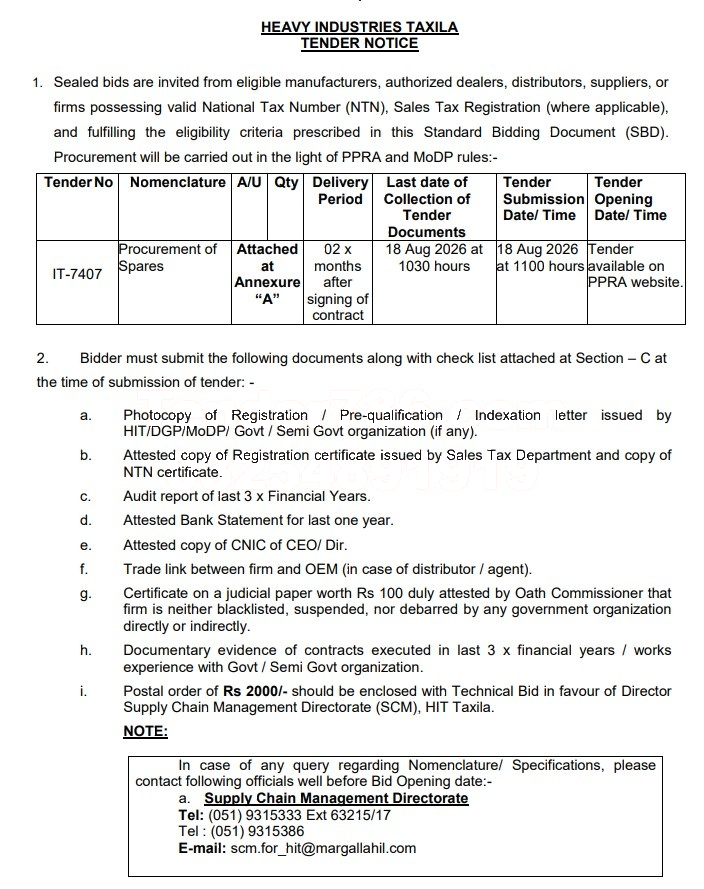 HEAVY INDUSTRIES TAXILA
TENDER NOTICE

1. Sealed bids are invited from eligible manufacturers, authorized dealers, distributors, suppliers, or firms possessing valid National Tax Number (NTN), Sales Tax Registration (where applicable), and fulfilling the eligibility criteria prescribed in this Standard Bidding Document (SBD). Procurement will be carried out in the light of PPRA and MoDP rules:-

| Tender No | Nomenclature | A/U | Qty | Delivery Period | Last date of Collection of Tender Documents | Tender Submission Date/ Time | Tender Opening Date/ Time |
|---|---|---|---|---|---|---|---|
| IT-7407 | Procurement of Spares | Attached at Annexure "A" | | 02 x months after signing of contract | 18 Aug 2026 at 1030 hours | 18 Aug 2026 at 1100 hours | Tender available on PPRA website. |

2. Bidder must submit the following documents along with check list attached at Section – C at the time of submission of tender: -

a. Photocopy of Registration / Pre-qualification / Indexation letter issued by HIT/DGP/MoDP/ Govt / Semi Govt organization (if any).

b. Attested copy of Registration certificate issued by Sales Tax Department and copy of NTN certificate.

c. Audit report of last 3 x Financial Years.

d. Attested Bank Statement for last one year.

e. Attested copy of CNIC of CEO/ Dir.

f. Trade link between firm and OEM (in case of distributor / agent).

g. Certificate on a judicial paper worth Rs 100 duly attested by Oath Commissioner that firm is neither blacklisted, suspended, nor debarred by any government organization directly or indirectly.

h. Documentary evidence of contracts executed in last 3 x financial years / works experience with Govt / Semi Govt organization.

i. Postal order of Rs 2000/- should be enclosed with Technical Bid in favour of Director Supply Chain Management Directorate (SCM), HIT Taxila.

NOTE:

In case of any query regarding Nomenclature/ Specifications, please contact following officials well before Bid Opening date:-
a. Supply Chain Management Directorate
Tel: (051) 9315333 Ext 63215/17
Tel : (051) 9315386
E-mail: scm.for_hit@margallahil.com